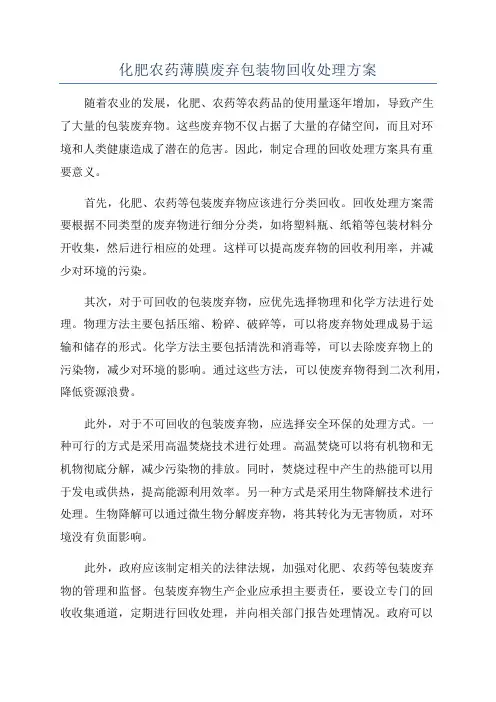 化肥农药薄膜废弃包装物回收处理方案

随着农业的发展，化肥、农药等农药品的使用量逐年增加，导致产生了大量的包装废弃物。这些废弃物不仅占据了大量的存储空间，而且对环境和人类健康造成了潜在的危害。因此，制定合理的回收处理方案具有重要意义。

首先，化肥、农药等包装废弃物应该进行分类回收。回收处理方案需要根据不同类型的废弃物进行细分分类，如将塑料瓶、纸箱等包装材料分开收集，然后进行相应的处理。这样可以提高废弃物的回收利用率，并减少对环境的污染。

其次，对于可回收的包装废弃物，应优先选择物理和化学方法进行处理。物理方法主要包括压缩、粉碎、破碎等，可以将废弃物处理成易于运输和储存的形式。化学方法主要包括清洗和消毒等，可以去除废弃物上的污染物，减少对环境的影响。通过这些方法，可以使废弃物得到二次利用，降低资源浪费。

此外，对于不可回收的包装废弃物，应选择安全环保的处理方式。一种可行的方式是采用高温焚烧技术进行处理。高温焚烧可以将有机物和无机物彻底分解，减少污染物的排放。同时，焚烧过程中产生的热能可以用于发电或供热，提高能源利用效率。另一种方式是采用生物降解技术进行处理。生物降解可以通过微生物分解废弃物，将其转化为无害物质，对环境没有负面影响。

此外，政府应该制定相关的法律法规，加强对化肥、农药等包装废弃物的管理和监督。包装废弃物生产企业应承担主要责任，要设立专门的回收收集通道，定期进行回收处理，并向相关部门报告处理情况。政府可以